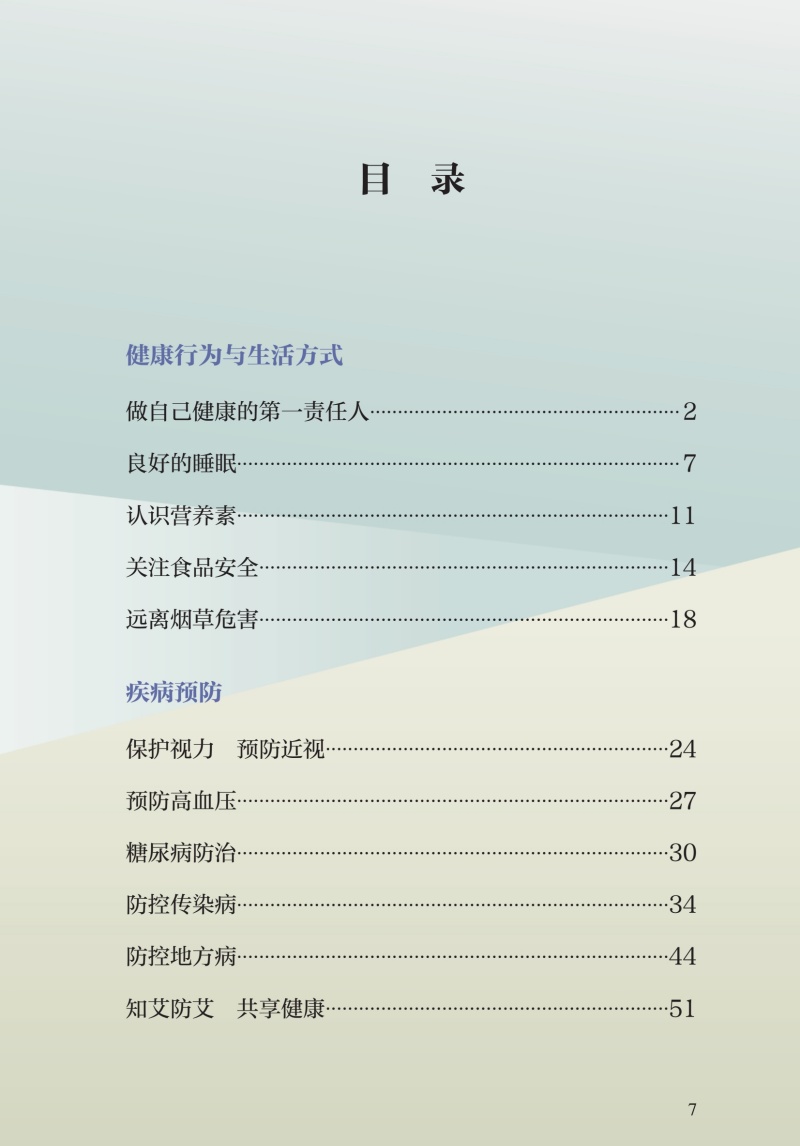 目 录

健康行为与生活方式

做自己健康的第一责任人 2

良好的睡眠 7

认识营养素 11

关注食品安全 14

远离烟草危害 18

疾病预防

保护视力 预防近视 24

预防高血压 27

糖尿病防治 30

防控传染病 34

防控地方病 44

知艾防艾 共享健康 51

7